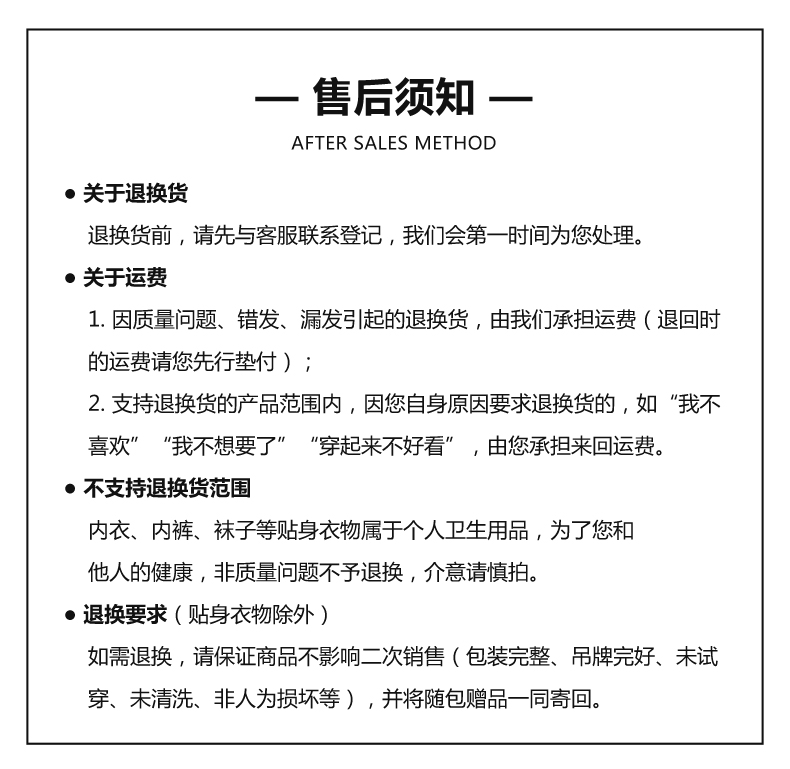 — 售后须知 —
AFTER SALES METHOD

● 关于退换货
退换货前，请先与客服联系登记，我们会第一时间为您处理。

● 关于运费
1. 因质量问题、错发、漏发引起的退换货，由我们承担运费（退回时的运费请您先行垫付）；
2. 支持退换货的产品范围内，因您自身原因要求退换货的，如“我不喜欢”“我不想要了”“穿起来不好看”，由您承担来回运费。

● 不支持退换货范围
内衣、内裤、袜子等贴身衣物属于个人卫生用品，为了您和他人的健康，非质量问题不予退换，介意请慎拍。

● 退换要求（贴身衣物除外）
如需退换，请保证商品不影响二次销售（包装完整、吊牌完好、未试穿、未清洗、非人为损坏等），并将随包赠品一同寄回。